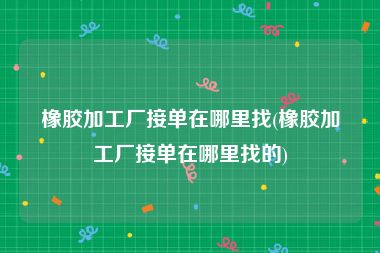 橡胶加工厂接单在哪里找(橡胶加工厂接单在哪里找的)